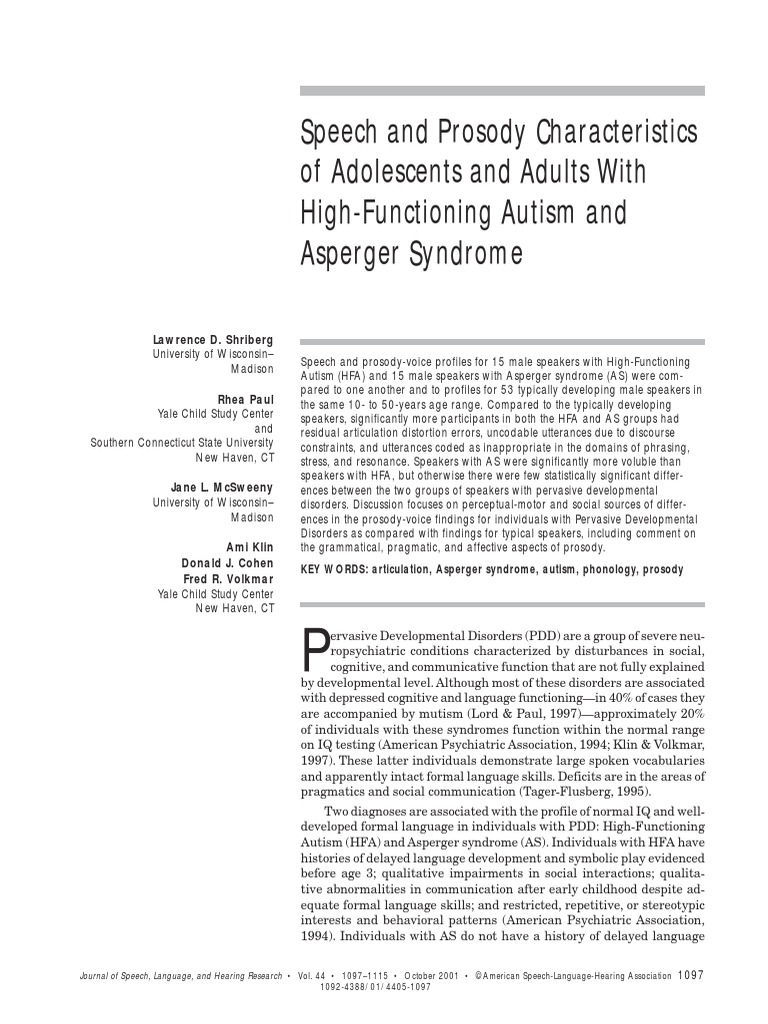 Speech and Prosody Characteristics of Adolescents and Adults With High-Functioning Autism and Asperger Syndrome

Lawrence D. Shriberg
University of Wisconsin–Madison

Rhea Paul
Yale Child Study Center
and
Southern Connecticut State University
New Haven, CT

Jane L. McSweeny
University of Wisconsin–Madison

Ami Klin
Donald J. Cohen
Fred R. Volkmar
Yale Child Study Center
New Haven, CT

Speech and prosody-voice profiles for 15 male speakers with High-Functioning Autism (HFA) and 15 male speakers with Asperger syndrome (AS) were compared to one another and to profiles for 53 typically developing male speakers in the same 10- to 50-years age range. Compared to the typically developing speakers, significantly more participants in both the HFA and AS groups had residual articulation distortion errors, uncodable utterances due to discourse constraints, and utterances coded as inappropriate in the domains of phrasing, stress, and resonance. Speakers with AS were significantly more voluble than speakers with HFA, but otherwise there were few statistically significant differences between the two groups of speakers with pervasive developmental disorders. Discussion focuses on perceptual-motor and social sources of differences in the prosody-voice findings for individuals with Pervasive Developmental Disorders as compared with findings for typical speakers, including comment on the grammatical, pragmatic, and affective aspects of prosody.

KEY WORDS: articulation, Asperger syndrome, autism, phonology, prosody

Pervasive Developmental Disorders (PDD) are a group of severe neuropsychiatric conditions characterized by disturbances in social, cognitive, and communicative function that are not fully explained by developmental level. Although most of these disorders are associated with depressed cognitive and language functioning—in 40% of cases they are accompanied by mutism (Lord & Paul, 1997)—approximately 20% of individuals with these syndromes function within the normal range on IQ testing (American Psychiatric Association, 1994; Klin & Volkmar, 1997). These latter individuals demonstrate large spoken vocabularies and apparently intact formal language skills. Deficits are in the areas of pragmatics and social communication (Tager-Flusberg, 1995).

Two diagnoses are associated with the profile of normal IQ and well-developed formal language in individuals with PDD: High-Functioning Autism (HFA) and Asperger syndrome (AS). Individuals with HFA have histories of delayed language development and symbolic play evidenced before age 3; qualitative impairments in social interactions; qualitative abnormalities in communication after early childhood despite adequate formal language skills; and restricted, repetitive, or stereotypic interests and behavioral patterns (American Psychiatric Association, 1994). Individuals with AS do not have a history of delayed language

Journal of Speech, Language, and Hearing Research • Vol. 44 • 1097–1115 • October 2001 • ©American Speech-Language-Hearing Association 1097
1092-4388/01/4405-1097